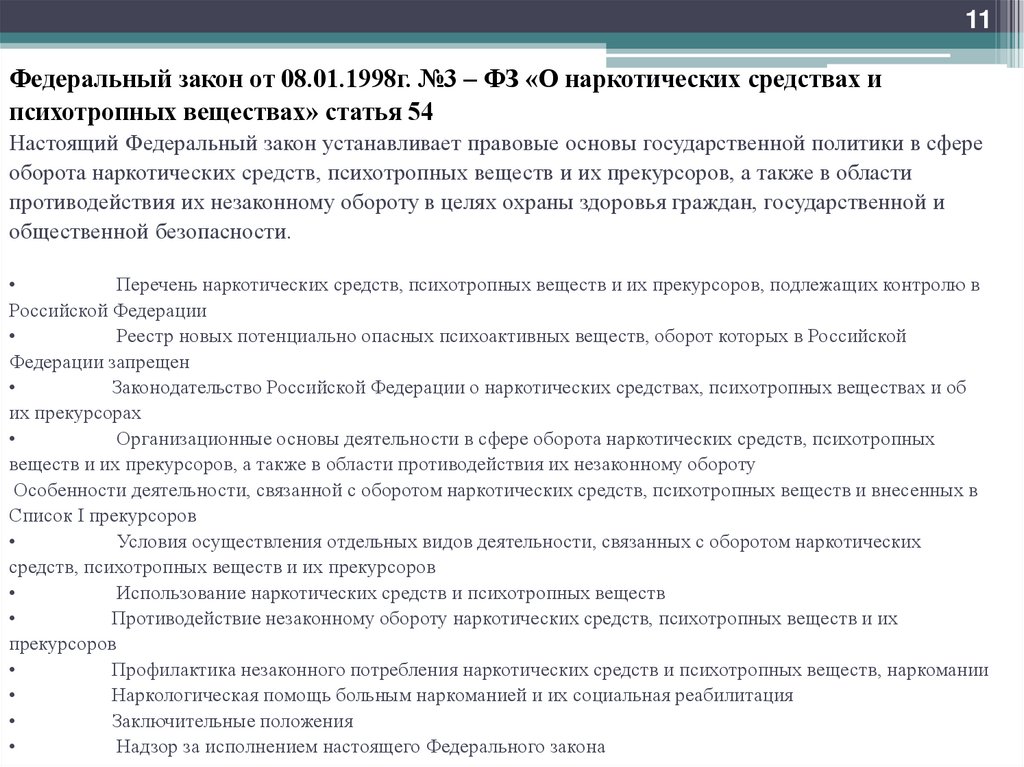 11

Федеральный закон от 08.01.1998г. №3 – ФЗ «О наркотических средствах и психотропных веществах» статья 54

Настоящий Федеральный закон устанавливает правовые основы государственной политики в сфере оборота наркотических средств, психотропных веществ и их прекурсоров, а также в области противодействия их незаконному обороту в целях охраны здоровья граждан, государственной и общественной безопасности.

• Перечень наркотических средств, психотропных веществ и их прекурсоров, подлежащих контролю в Российской Федерации
• Реестр новых потенциально опасных психоактивных веществ, оборот которых в Российской Федерации запрещен
• Законодательство Российской Федерации о наркотических средствах, психотропных веществах и об их прекурсорах
• Организационные основы деятельности в сфере оборота наркотических средств, психотропных веществ и их прекурсоров, а также в области противодействия их незаконному обороту
Особенности деятельности, связанной с оборотом наркотических средств, психотропных веществ и внесенных в Список I прекурсоров
• Условия осуществления отдельных видов деятельности, связанных с оборотом наркотических средств, психотропных веществ и их прекурсоров
• Использование наркотических средств и психотропных веществ
• Противодействие незаконному обороту наркотических средств, психотропных веществ и их прекурсоров
• Профилактика незаконного потребления наркотических средств и психотропных веществ, наркомании
• Наркологическая помощь больным наркоманией и их социальная реабилитация
• Заключительные положения
• Надзор за исполнением настоящего Федерального закона